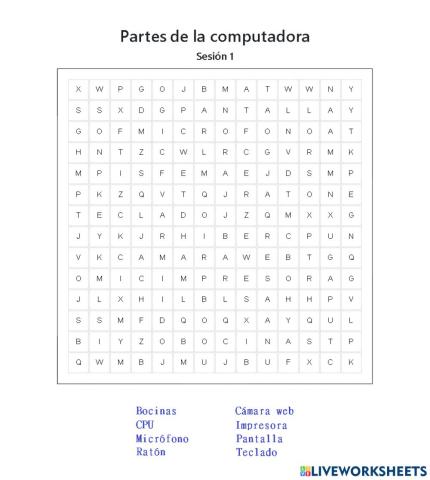 Partes de la computadora

Sesión 1

| X | W | P | G | O | J | B | M | A | T | W | W | N | Y |
|---|---|---|---|---|---|---|---|---|---|---|---|---|---|
| S | S | X | D | G | P | A | N | T | A | L | L | A | Y |
| G | O | F | M | I | C | R | O | F | O | N | O | A | T |
| H | N | T | Z | C | W | L | R | C | G | V | R | M | K |
| M | P | I | S | F | E | M | A | E | J | D | S | M | P |
| P | K | Z | Q | V | T | Q | J | R | A | T | O | N | E |
| T | E | C | L | A | D | O | J | Z | Q | M | X | X | G |
| J | Y | K | J | R | H | I | B | E | R | C | P | U | N |
| V | K | C | A | M | A | R | A | W | E | B | T | G | Q |
| O | M | I | C | I | M | P | R | E | S | O | R | A | G |
| J | L | X | H | I | L | B | L | S | A | H | H | P | V |
| S | S | M | F | D | Q | O | Q | X | A | Y | Q | U | L |
| B | I | Y | Z | O | B | O | C | I | N | A | S | T | P |
| Q | W | M | B | J | M | U | J | B | U | F | X | C | K |

Bocinas
CPU
Micrófono
Ratón

Cámara web
Impresora
Pantalla
Teclado

LIVEWORKSHEETS